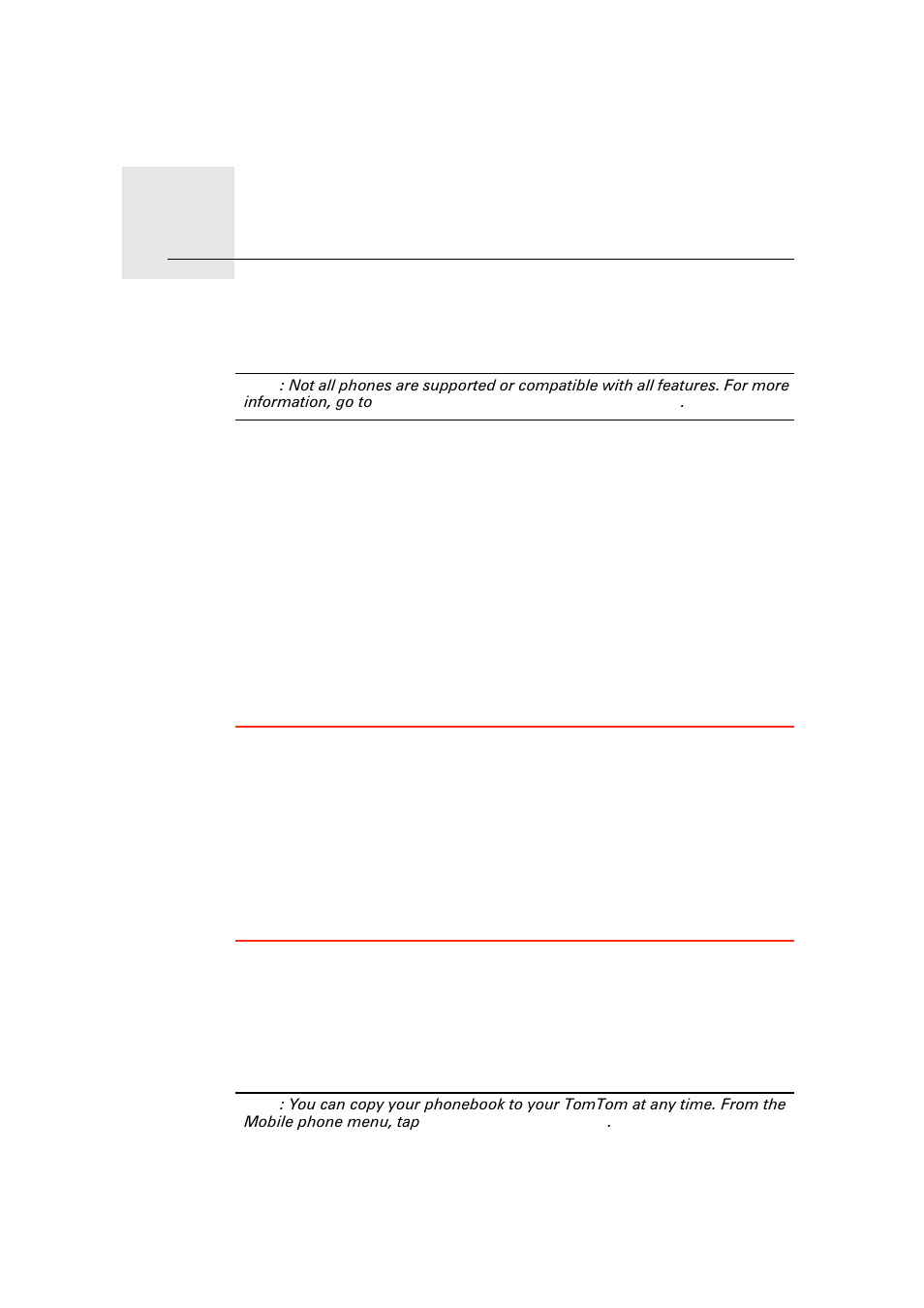 : Not all phones are supported or compatible with all features. For more information, go to .

: You can copy your phonebook to your TomTom at any time. From the Mobile phone menu, tap .